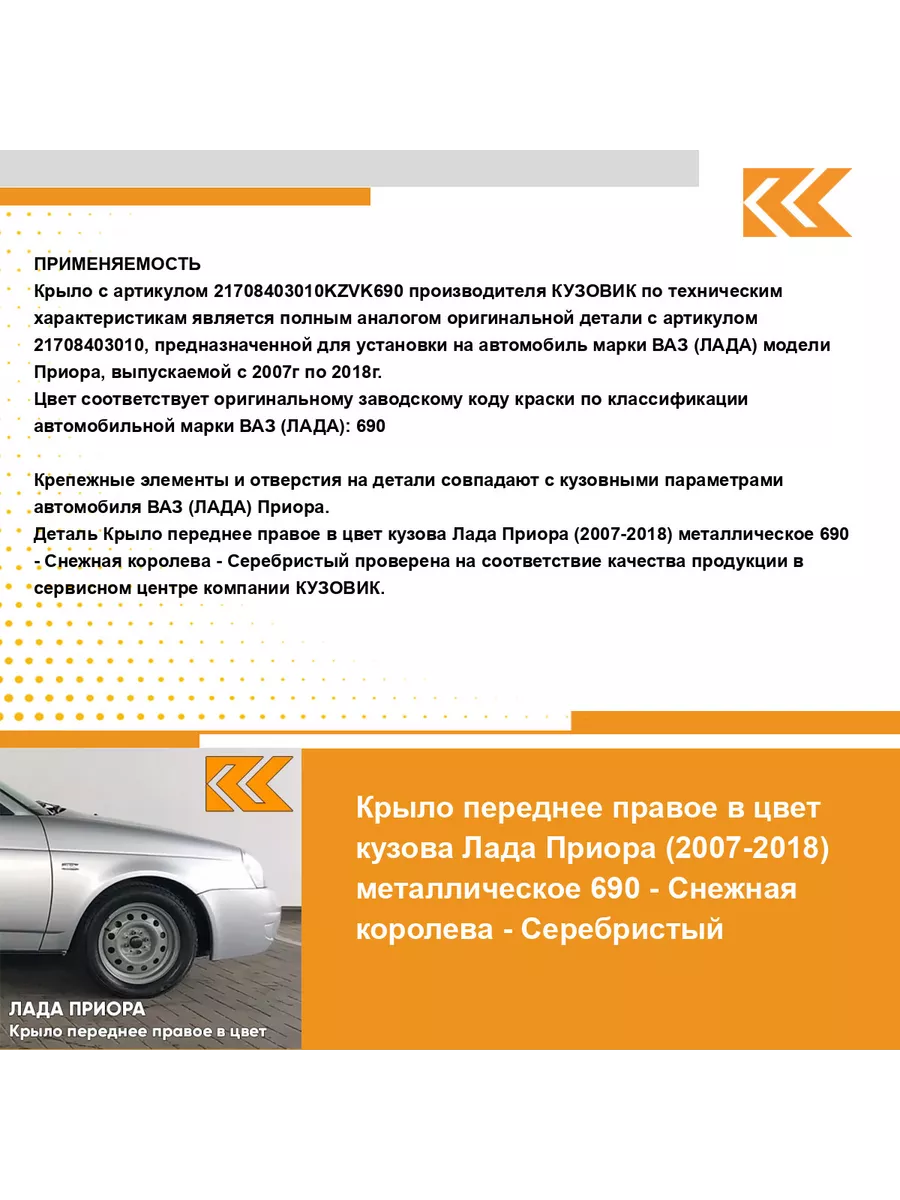 ПРИМЕНЯЕМОСТЬ
Крыло с артикулом 21708403010KZVK690 производителя КУЗОВИК по техническим характеристикам является полным аналогом оригинальной детали с артикулом 21708403010, предназначенной для установки на автомобиль марки ВАЗ (ЛАДА) модели Приора, выпускаемой с 2007г по 2018г.
Цвет соответствует оригинальному заводскому коду краски по классификации автомобильной марки ВАЗ (ЛАДА): 690

Крепежные элементы и отверстия на детали совпадают с кузовными параметрами автомобиля ВАЗ (ЛАДА) Приора.
Деталь Крыло переднее правое в цвет кузова Лада Приора (2007-2018) металлическое 690 - Снежная королева - Серебристый проверена на соответствие качества продукции в сервисном центре компании КУЗОВИК.

ЛАДА ПРИОРА
Крыло переднее правое в цвет

Крыло переднее правое в цвет кузова Лада Приора (2007-2018) металлическое 690 - Снежная королева - Серебристый